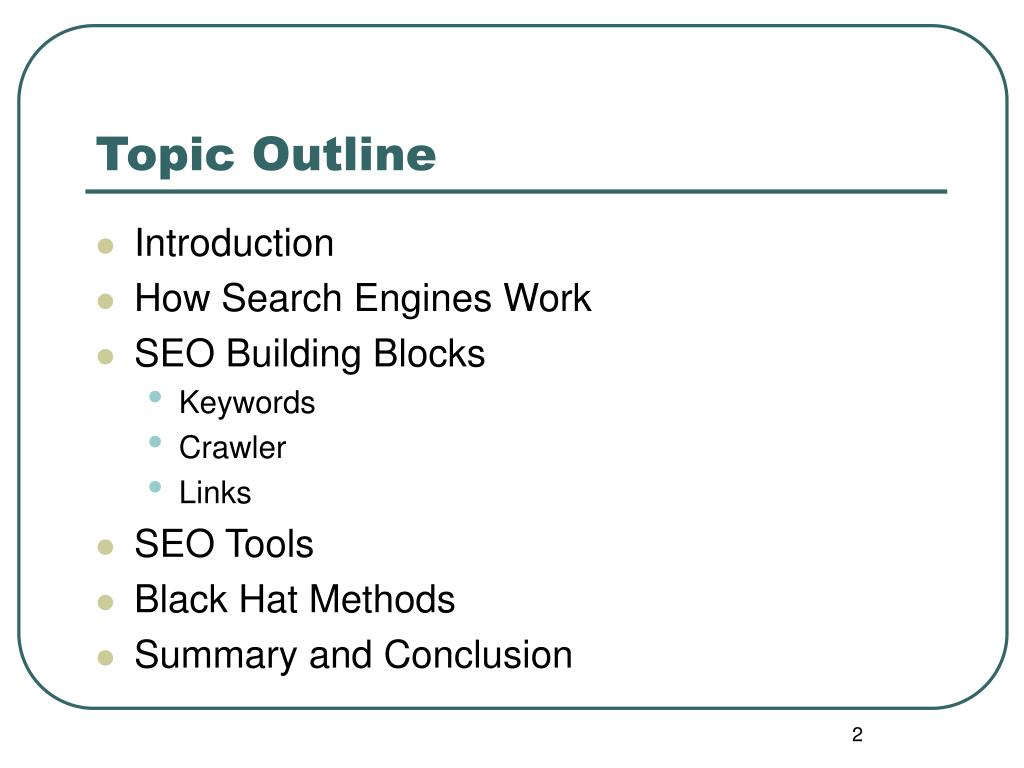 Topic Outline

- Introduction
- How Search Engines Work
- SEO Building Blocks
  - Keywords
  - Crawler
  - Links
- SEO Tools
- Black Hat Methods
- Summary and Conclusion

2